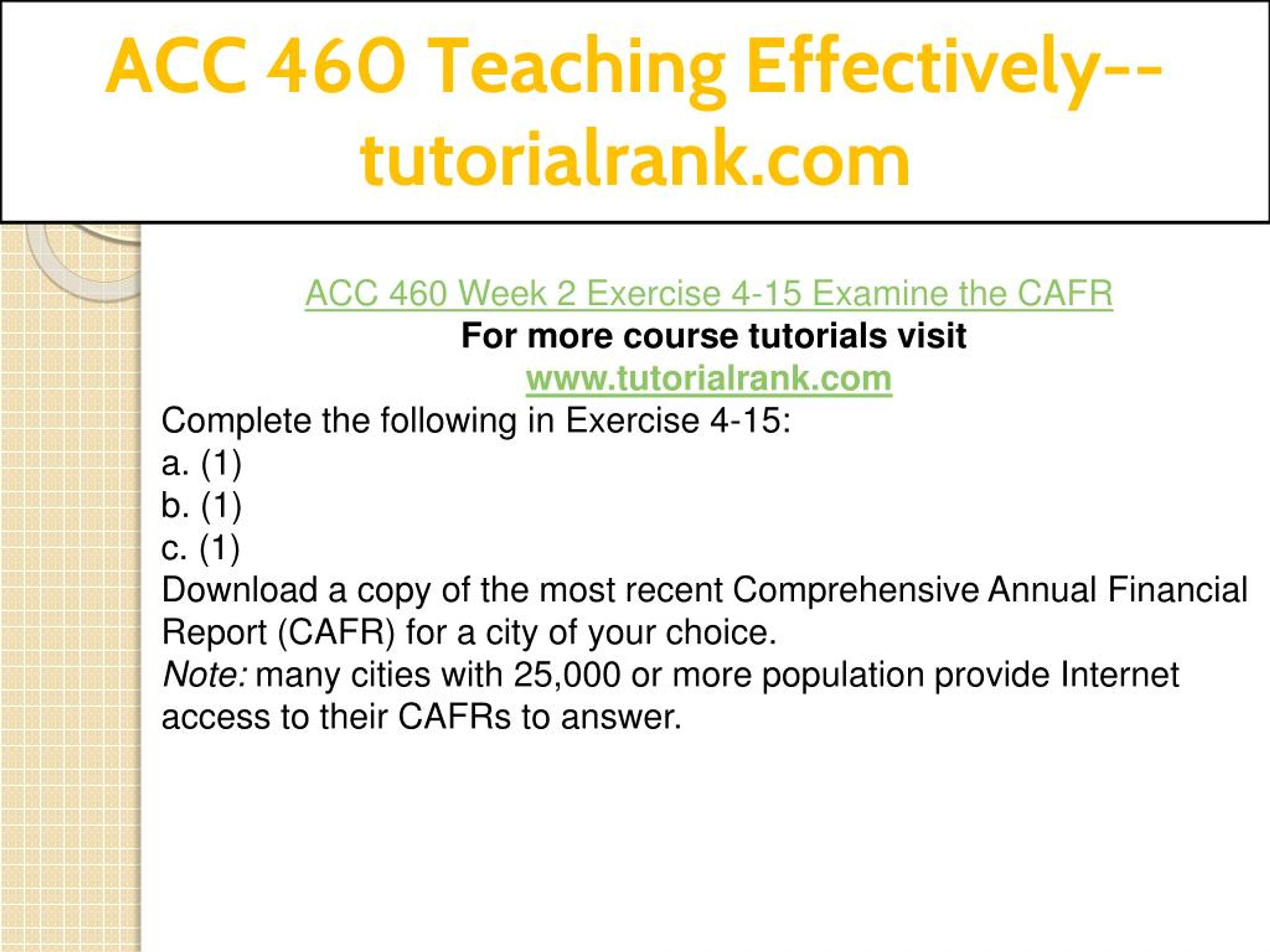 ACC 460 Teaching Effectively--tutorialrank.com

ACC 460 Week 2 Exercise 4-15 Examine the CAFR
For more course tutorials visit
www.tutorialrank.com
Complete the following in Exercise 4-15:
a. (1)
b. (1)
c. (1)
Download a copy of the most recent Comprehensive Annual Financial Report (CAFR) for a city of your choice.
Note: many cities with 25,000 or more population provide Internet access to their CAFRs to answer.